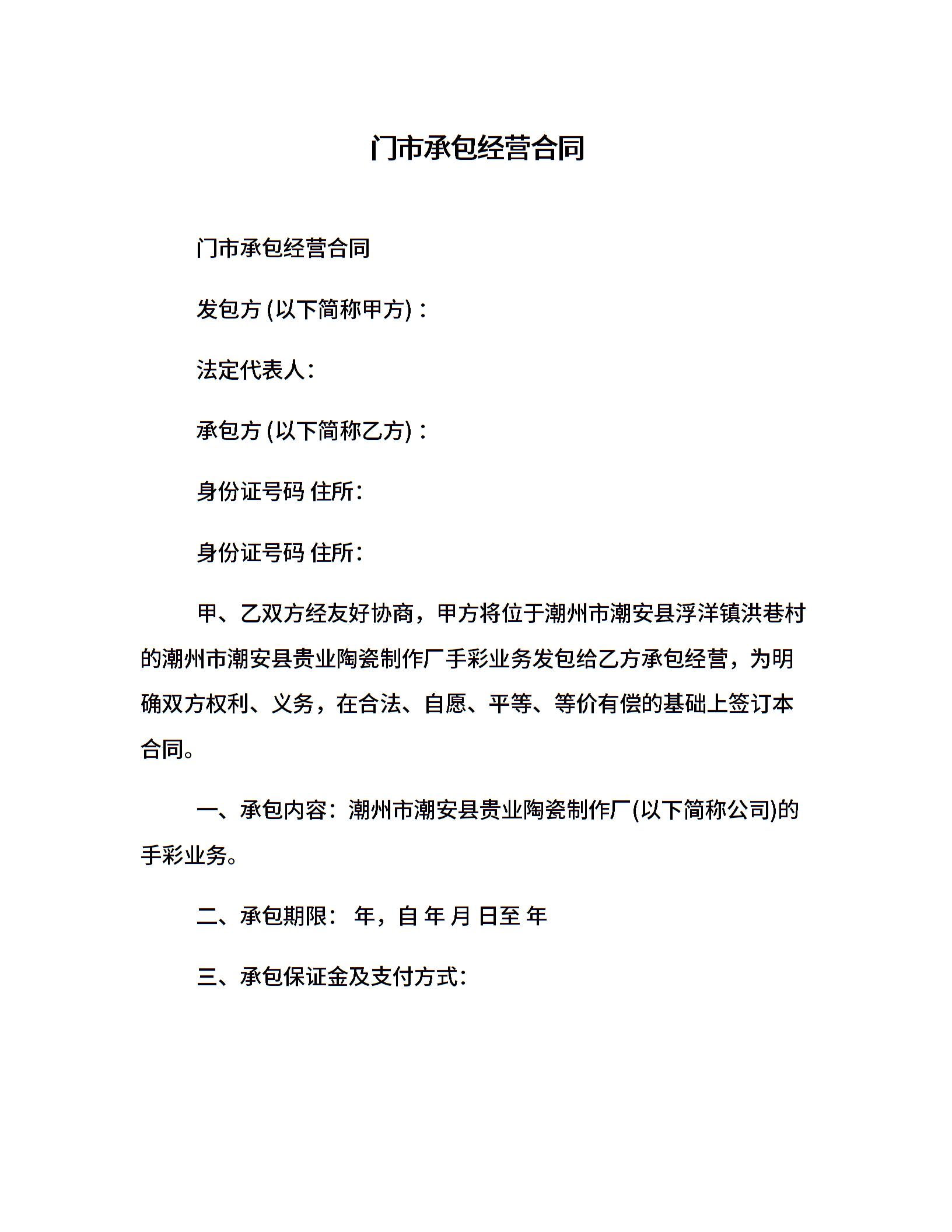 门市承包经营合同

门市承包经营合同

发包方 (以下简称甲方)：

法定代表人：

承包方 (以下简称乙方)：

身份证号码 住所：

身份证号码 住所：

甲、乙双方经友好协商，甲方将位于潮州市潮安县浮洋镇洪巷村的潮州市潮安县贵业陶瓷制作厂手彩业务发包给乙方承包经营，为明确双方权利、义务，在合法、自愿、平等、等价有偿的基础上签订本合同。

一、承包内容：潮州市潮安县贵业陶瓷制作厂(以下简称公司)的手彩业务。

二、承包期限： 年，自 年 月 日至 年

三、承包保证金及支付方式：